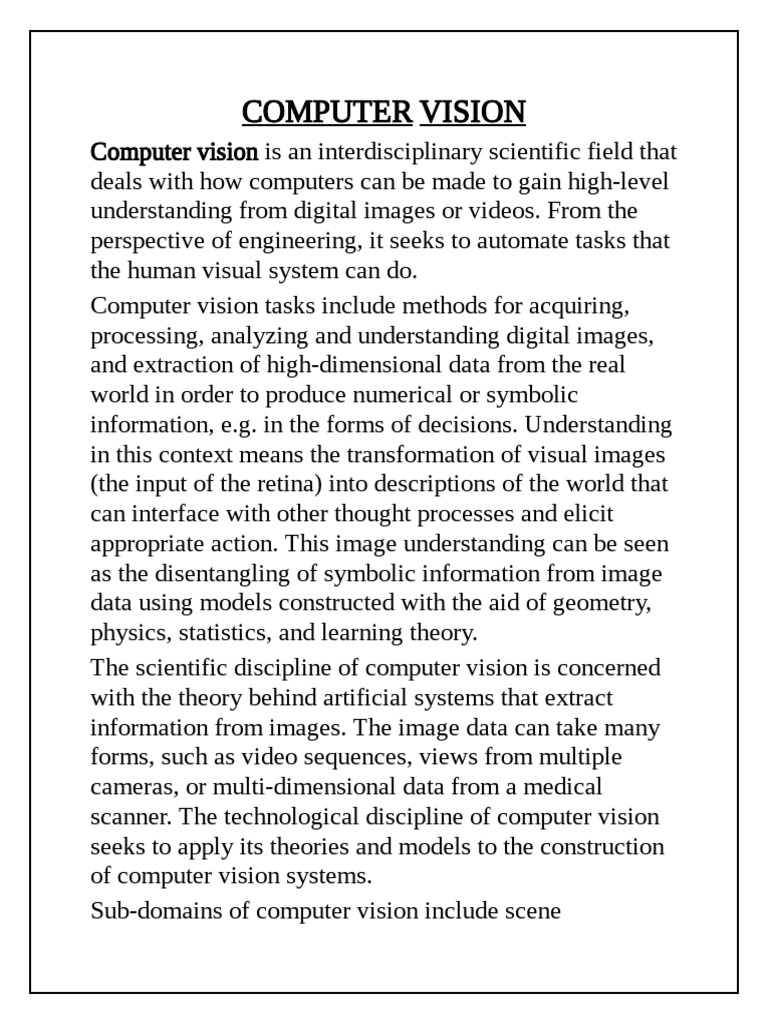 COMPUTER VISION

Computer vision is an interdisciplinary scientific field that deals with how computers can be made to gain high-level understanding from digital images or videos. From the perspective of engineering, it seeks to automate tasks that the human visual system can do.

Computer vision tasks include methods for acquiring, processing, analyzing and understanding digital images, and extraction of high-dimensional data from the real world in order to produce numerical or symbolic information, e.g. in the forms of decisions. Understanding in this context means the transformation of visual images (the input of the retina) into descriptions of the world that can interface with other thought processes and elicit appropriate action. This image understanding can be seen as the disentangling of symbolic information from image data using models constructed with the aid of geometry, physics, statistics, and learning theory.

The scientific discipline of computer vision is concerned with the theory behind artificial systems that extract information from images. The image data can take many forms, such as video sequences, views from multiple cameras, or multi-dimensional data from a medical scanner. The technological discipline of computer vision seeks to apply its theories and models to the construction of computer vision systems.

Sub-domains of computer vision include scene